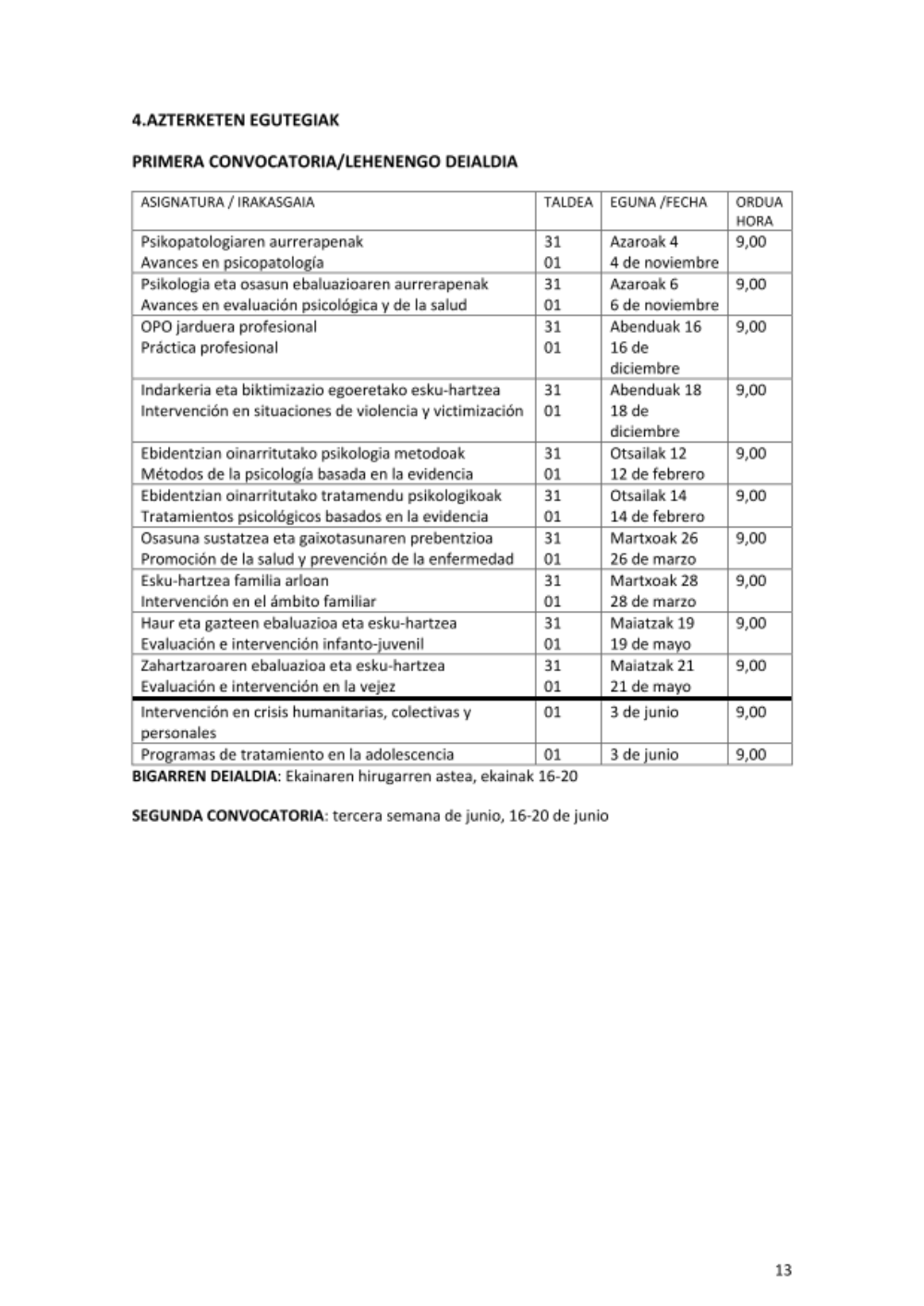 4.AZTERKETEN EGUTEGIAK

PRIMERA CONVOCATORIA/LEHENENGO DEIALDIA

| ASIGNATURA / IRAKASGAIA | TALDEA | EGUNA /FECHA | ORDUA HORA |
|---|---|---|---|
| Psikopatologiaren aurrerapenak Avances en psicopatología | 31 01 | Azaroak 4 4 de noviembre | 9,00 |
| Psikologia eta osasun ebaluazioaren aurrerapenak Avances en evaluación psicológica y de la salud | 31 01 | Azaroak 6 6 de noviembre | 9,00 |
| OPO jarduera profesional Práctica profesional | 31 01 | Abenduak 16 16 de diciembre | 9,00 |
| Indarkeria eta biktimizazio egoeretako esku-hartzea Intervención en situaciones de violencia y victimización | 31 01 | Abenduak 18 18 de diciembre | 9,00 |
| Ebidentzian oinarritutako psikologia metodoak Métodos de la psicología basada en la evidencia | 31 01 | Otsailak 12 12 de febrero | 9,00 |
| Ebidentzian oinarritutako tratamendu psikologikoak Tratamientos psicológicos basados en la evidencia | 31 01 | Otsailak 14 14 de febrero | 9,00 |
| Osasuna sustatzea eta gaixotasunaren prebentzioa Promoción de la salud y prevención de la enfermedad | 31 01 | Martxoak 26 26 de marzo | 9,00 |
| Esku-hartzea familia arloan Intervención en el ámbito familiar | 31 01 | Martxoak 28 28 de marzo | 9,00 |
| Haur eta gazteen ebaluazioa eta esku-hartzea Evaluación e intervención infanto-juvenil | 31 01 | Maiatzak 19 19 de mayo | 9,00 |
| Zahartzaroaren ebaluazioa eta esku-hartzea Evaluación e intervención en la vejez | 31 01 | Maiatzak 21 21 de mayo | 9,00 |
| Intervención en crisis humanitarias, colectivas y personales | 01 | 3 de junio | 9,00 |
| Programas de tratamiento en la adolescencia | 01 | 3 de junio | 9,00 |

BIGARREN DEIALDIA: Ekainaren hirugarren astea, ekainak 16-20

SEGUNDA CONVOCATORIA: tercera semana de junio, 16-20 de junio

13